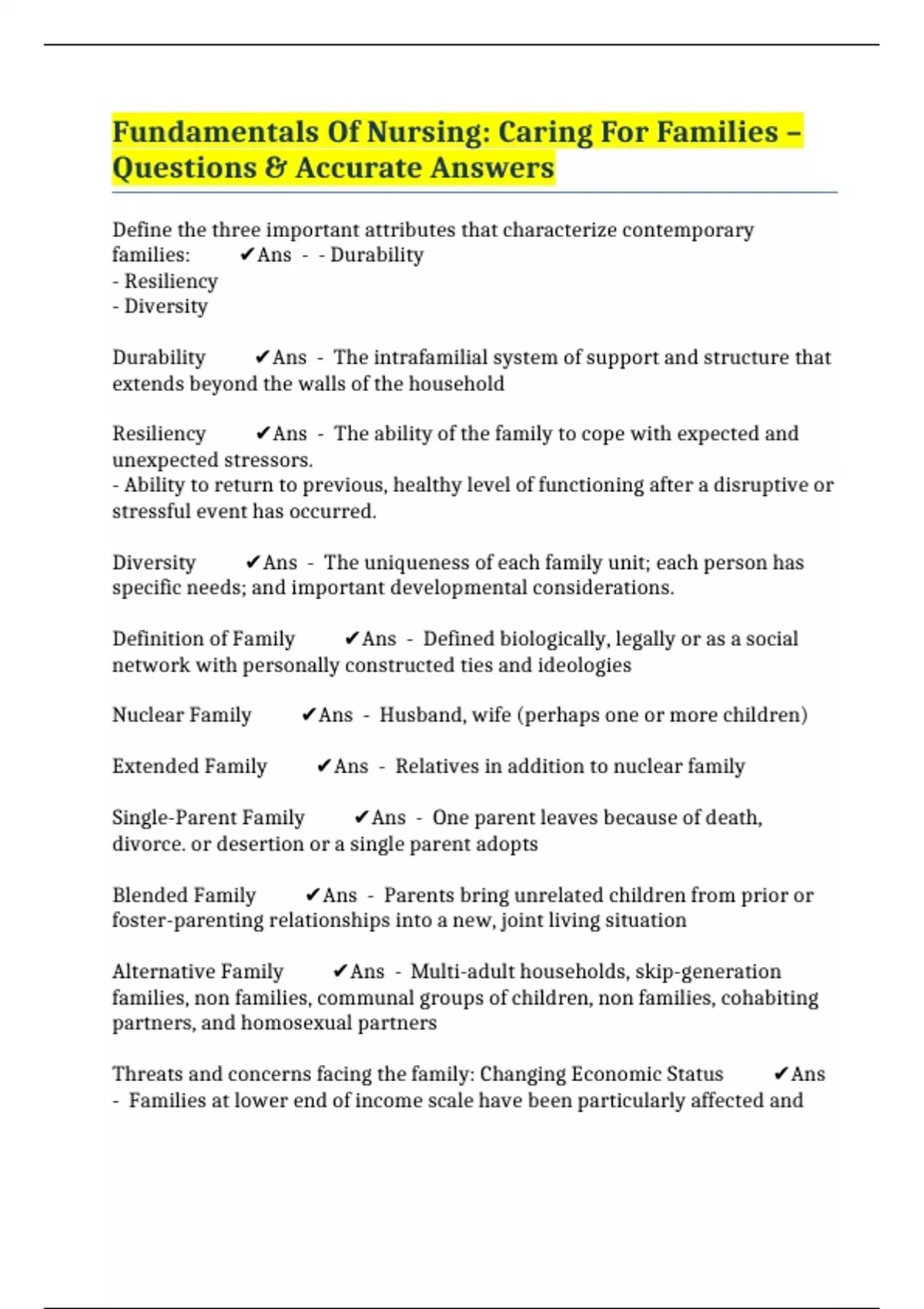 Fundamentals Of Nursing: Caring For Families – Questions & Accurate Answers

Define the three important attributes that characterize contemporary families: ✔Ans - - Durability
- Resiliency
- Diversity

Durability ✔Ans - The intrafamilial system of support and structure that extends beyond the walls of the household

Resiliency ✔Ans - The ability of the family to cope with expected and unexpected stressors.
- Ability to return to previous, healthy level of functioning after a disruptive or stressful event has occurred.

Diversity ✔Ans - The uniqueness of each family unit; each person has specific needs; and important developmental considerations.

Definition of Family ✔Ans - Defined biologically, legally or as a social network with personally constructed ties and ideologies

Nuclear Family ✔Ans - Husband, wife (perhaps one or more children)

Extended Family ✔Ans - Relatives in addition to nuclear family

Single-Parent Family ✔Ans - One parent leaves because of death, divorce. or desertion or a single parent adopts

Blended Family ✔Ans - Parents bring unrelated children from prior or foster-parenting relationships into a new, joint living situation

Alternative Family ✔Ans - Multi-adult households, skip-generation families, non families, communal groups of children, non families, cohabiting partners, and homosexual partners

Threats and concerns facing the family: Changing Economic Status ✔Ans - Families at lower end of income scale have been particularly affected and